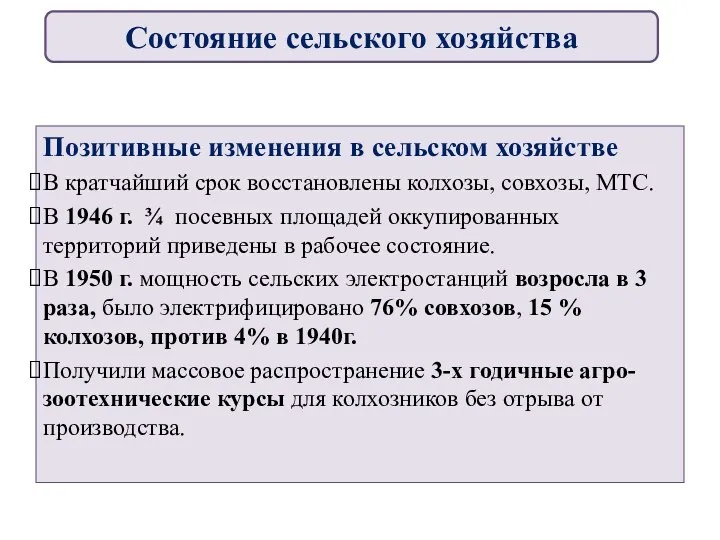 Состояние сельского хозяйства

Позитивные изменения в сельском хозяйстве

В кратчайший срок восстановлены колхозы, совхозы, МТС.

В 1946 г. ¾ посевных площадей оккупированных территорий приведены в рабочее состояние.

В 1950 г. мощность сельских электростанций возросла в 3 раза, было электрифицировано 76% совхозов, 15 % колхозов, против 4% в 1940г.

Получили массовое распространение 3-х годичные агро-зоотехнические курсы для колхозников без отрыва от производства.